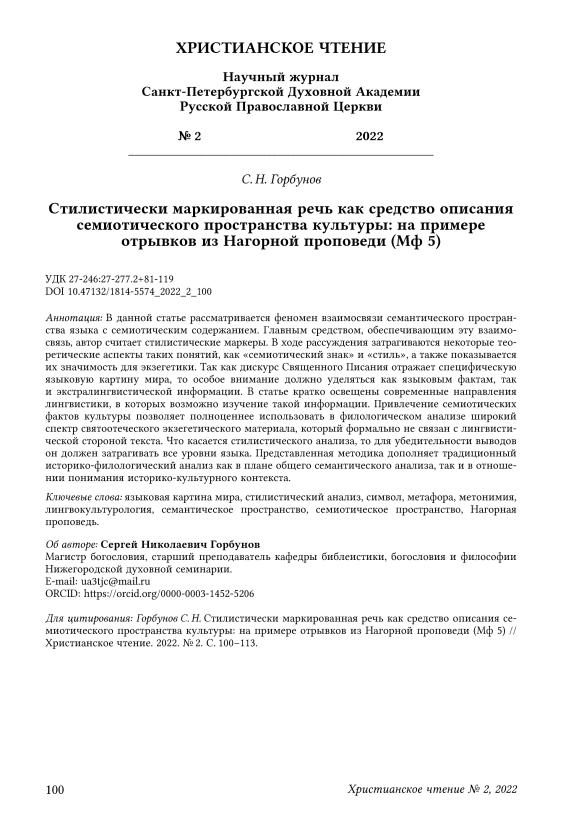 ХРИСТИАНСКОЕ ЧТЕНИЕ

Научный журнал
Санкт-Петербургской Духовной Академии
Русской Православной Церкви

№ 2 2022

С. Н. Горбунов

Стилистически маркированная речь как средство описания семиотического пространства культуры: на примере отрывков из Нагорной проповеди (Мф 5)

УДК 27-246:27-277.2+81-119
DOI 10.47132/1814-5574_2022_2_100

Аннотация: В данной статье рассматривается феномен взаимосвязи семантического пространства языка с семиотическим содержанием. Главным средством, обеспечивающим эту взаимосвязь, автор считает стилистические маркеры. В ходе рассуждения затрагиваются некоторые теоретические аспекты таких понятий, как «семиотический знак» и «стиль», а также показывается их значимость для экзегетики. Так как дискурс Священного Писания отражает специфическую языковую картину мира, то особое внимание должно уделяться как языковым фактам, так и экстралингвистической информации. В статье кратко освещены современные направления лингвистики, в которых возможно изучение такой информации. Привлечение семиотических фактов культуры позволяет полноценнее использовать в филологическом анализе широкий спектр святоотеческого экзегетического материала, который формально не связан с лингвистической стороной текста. Что касается стилистического анализа, то для убедительности выводов он должен затрагивать все уровни языка. Представленная методика дополняет традиционный историко-филологический анализ как в плане общего семантического анализа, так и в отношении понимания историко-культурного контекста.

Ключевые слова: языковая картина мира, стилистический анализ, символ, метафора, метонимия, лингвокультурология, семантическое пространство, семиотическое пространство, Нагорная проповедь.

Об авторе: Сергей Николаевич Горбунов
Магистр богословия, старший преподаватель кафедры библеистики, богословия и философии Нижегородской духовной семинарии.
E-mail: ua3tjc@mail.ru
ORCID: https://orcid.org/0000-0003-1452-5206

Для цитирования: Горбунов С. Н. Стилистически маркированная речь как средство описания семиотического пространства культуры: на примере отрывков из Нагорной проповеди (Мф 5) // Христианское чтение. 2022. № 2. С. 100–113.

100 Христианское чтение № 2, 2022